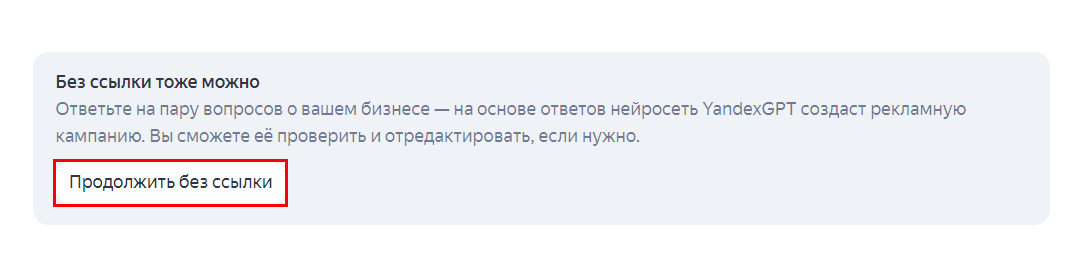 Без ссылки тоже можно
Ответьте на пару вопросов о вашем бизнесе — на основе ответов нейросеть YandexGPT создаст рекламную кампанию. Вы сможете её проверить и отредактировать, если нужно.

Продолжить без ссылки